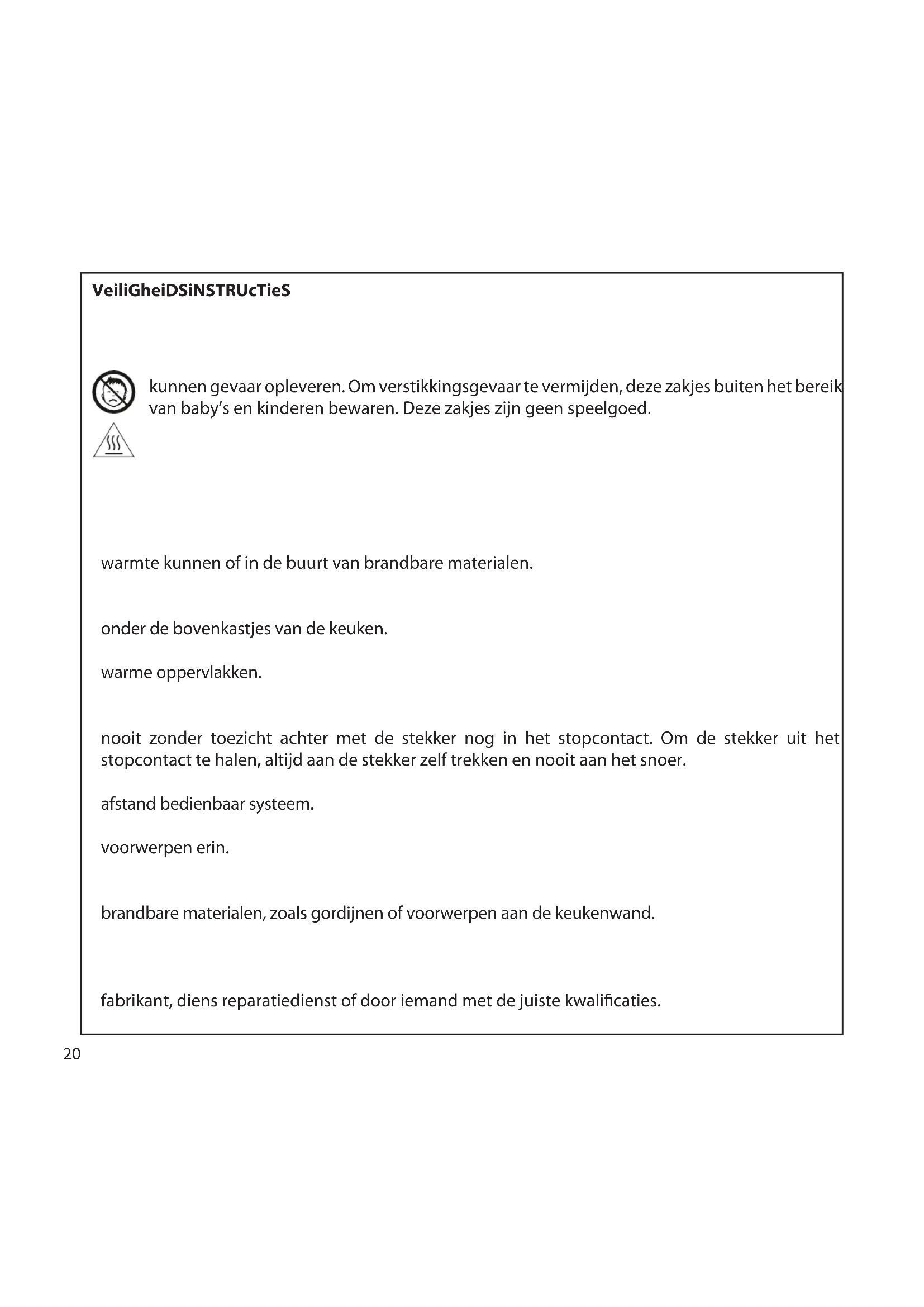 VeiliGheiDSiNSTRUcTieS

kunnen gevaar opleveren. Om verstikkingsgevaar te vermijden, deze zakjes buiten het bereik van baby's en kinderen bewaren. Deze zakjes zijn geen speelgoed.

warmte kunnen of in de buurt van brandbare materialen.

onder de bovenkastjes van de keuken.

warme oppervlakken.

nooit zonder toezicht achter met de stekker nog in het stopcontact. Om de stekker uit het stopcontact te halen, altijd aan de stekker zelf trekken en nooit aan het snoer.

afstand bedienbaar systeem.

voorwerpen erin.

brandbare materialen, zoals gordijnen of voorwerpen aan de keukenwand.

fabrikant, diens reparatiedienst of door iemand met de juiste kwalificaties.

20